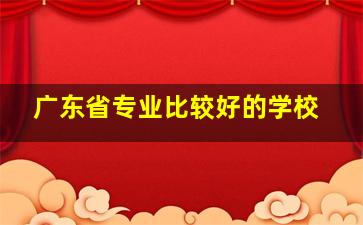 广东省专业比较好的学校